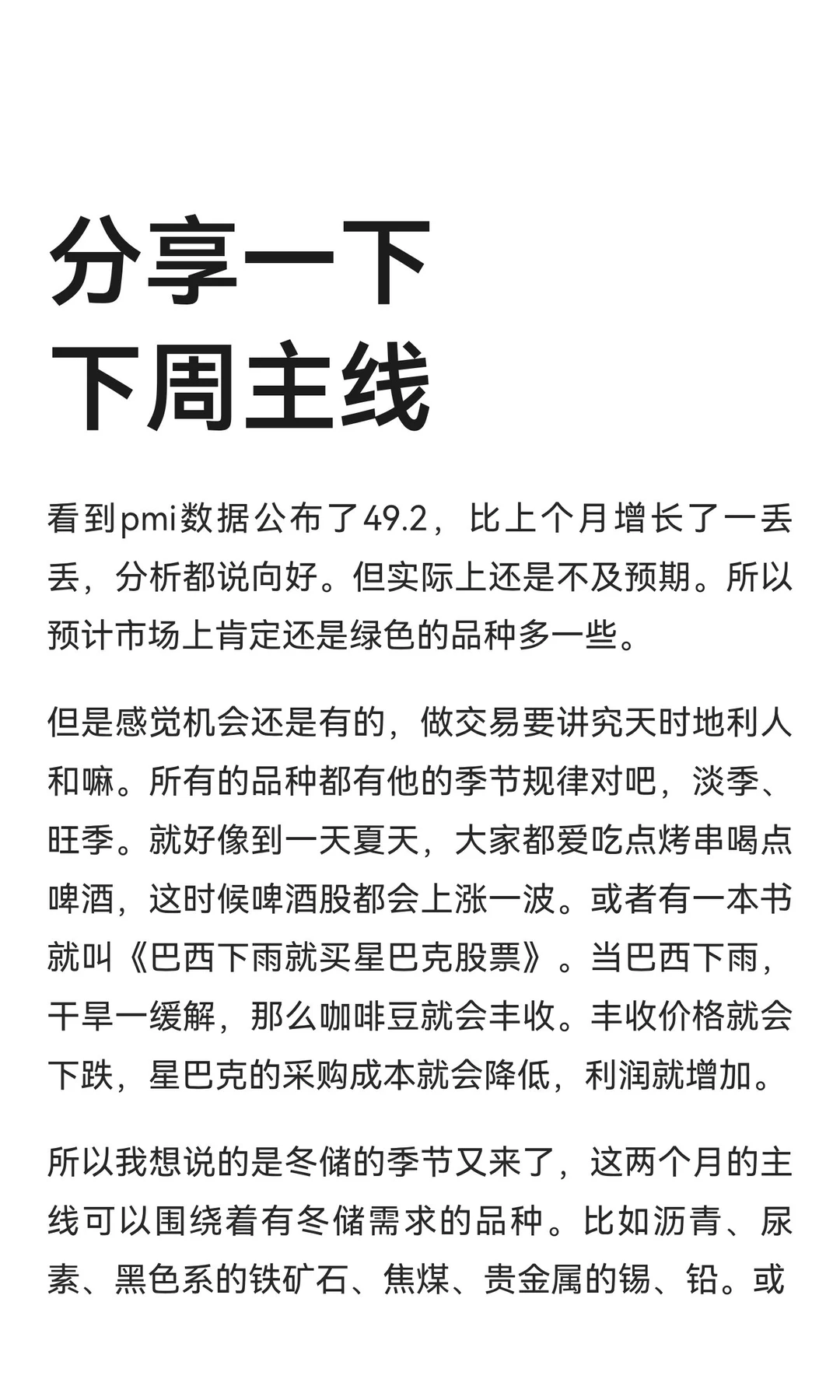 分享一下
下周主线

看到pmi数据公布了49.2，比上个月增长了一丢丢，分析都说向好。但实际上还是不及预期。所以预计市场上肯定还是绿色的品种多一些。

但是感觉机会还是有的，做交易要讲究天时地利人和嘛。所有的品种都有他的季节规律对吧，淡季、旺季。就好像到一天夏天，大家都爱吃点烤串喝点啤酒，这时候啤酒股都会上涨一波。或者有一本书就叫《巴西下雨就买星巴克股票》。当巴西下雨，干旱一缓解，那么咖啡豆就会丰收。丰收价格就会下跌，星巴克的采购成本就会降低，利润就增加。

所以我想说的是冬储的季节又来了，这两个月的主线可以围绕着有冬储需求的品种。比如沥青、尿素、黑色系的铁矿石、焦煤、贵金属的锡、铅。或